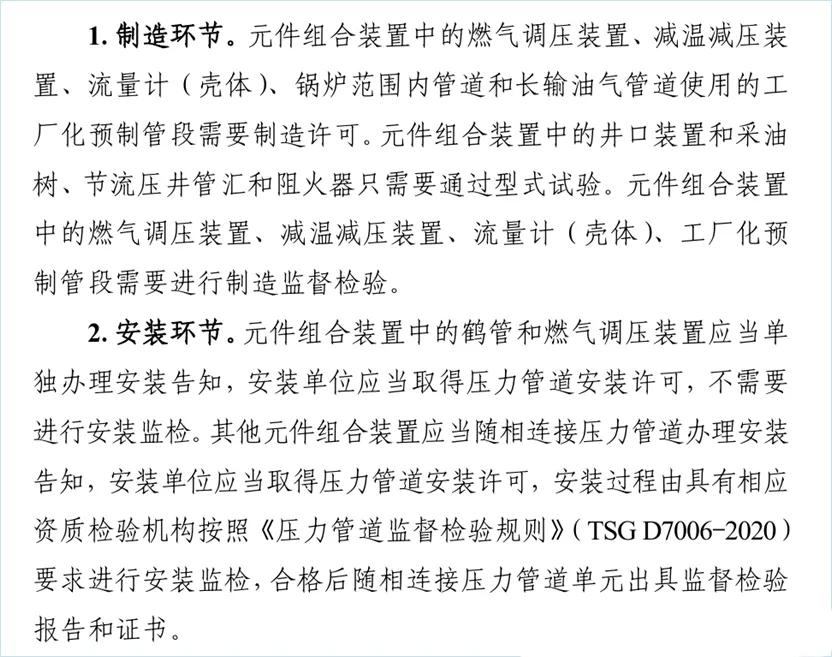 1. 制造环节。元件组合装置中的燃气调压装置、减温减压装置、流量计（壳体）、锅炉范围内管道和长输油气管道使用的工厂化预制管段需要制造许可。元件组合装置中的井口装置和采油树、节流压井管汇和阻火器只需要通过型式试验。元件组合装置中的燃气调压装置、减温减压装置、流量计（壳体）、工厂化预制管段需要进行制造监督检验。

2. 安装环节。元件组合装置中的鹤管和燃气调压装置应当单独办理安装告知，安装单位应当取得压力管道安装许可，不需要进行安装监检。其他元件组合装置应当随相连接压力管道办理安装告知，安装单位应当取得压力管道安装许可，安装过程由具有相应资质检验机构按照《压力管道监督检验规则》（TSG D7006-2020）要求进行安装监检，合格后随相连接压力管道单元出具监督检验报告和证书。